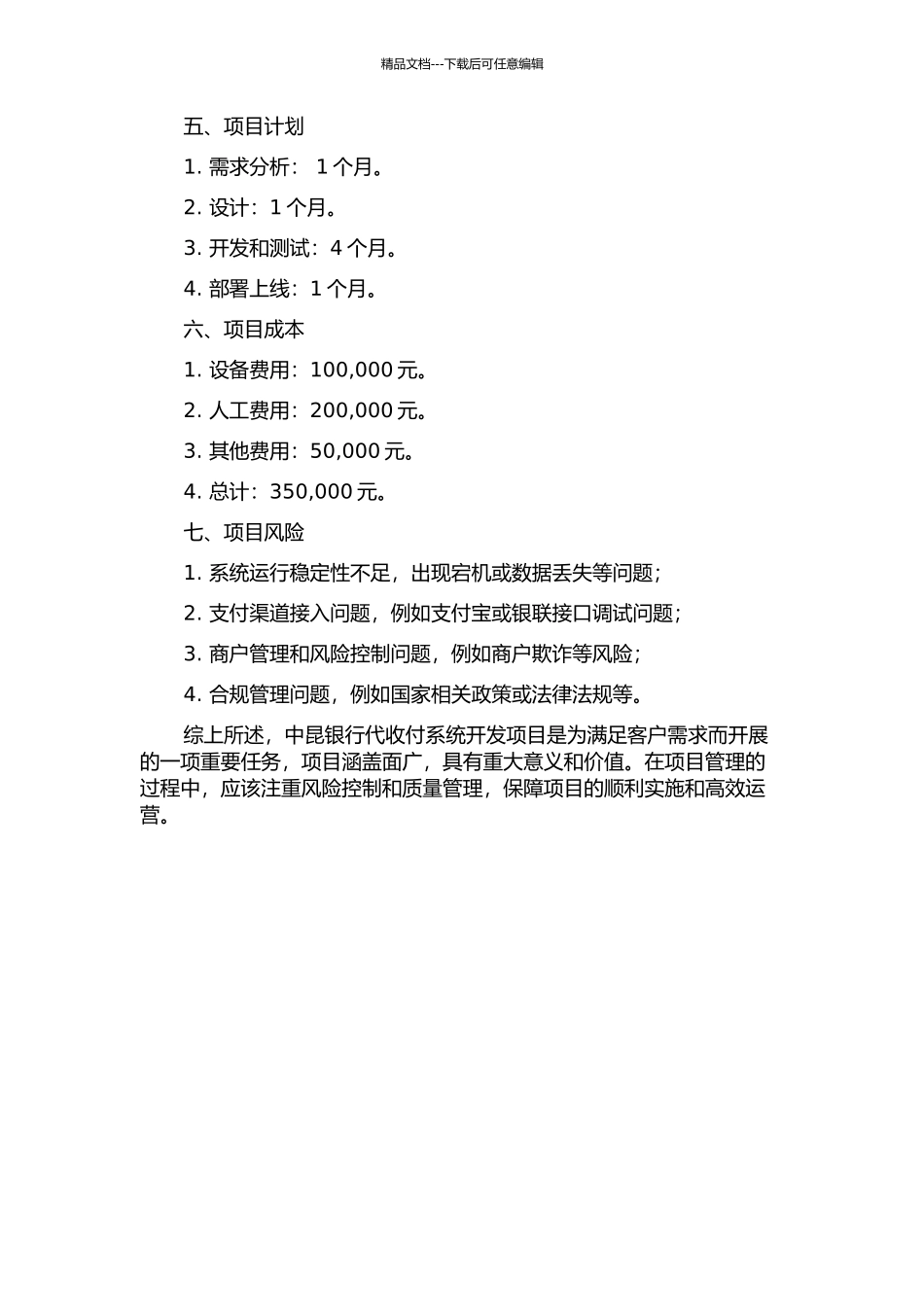 精品文档---下载后可任意编辑

五、项目计划

1. 需求分析： 1 个月。

2. 设计：1 个月。

3. 开发和测试：4 个月。

4. 部署上线：1 个月。

六、项目成本

1. 设备费用：100,000 元。

2. 人工费用：200,000 元。

3. 其他费用：50,000 元。

4. 总计：350,000 元。

七、项目风险

1. 系统运行稳定性不足，出现宕机或数据丢失等问题；

2. 支付渠道接入问题，例如支付宝或银联接口调试问题；

3. 商户管理和风险控制问题，例如商户欺诈等风险；

4. 合规管理问题，例如国家相关政策或法律法规等。

综上所述，中昆银行代收付系统开发项目是为满足客户需求而开展的一项重要任务，项目涵盖面广，具有重大意义和价值。在项目管理的过程中，应该注重风险控制和质量管理，保障项目的顺利实施和高效运营。